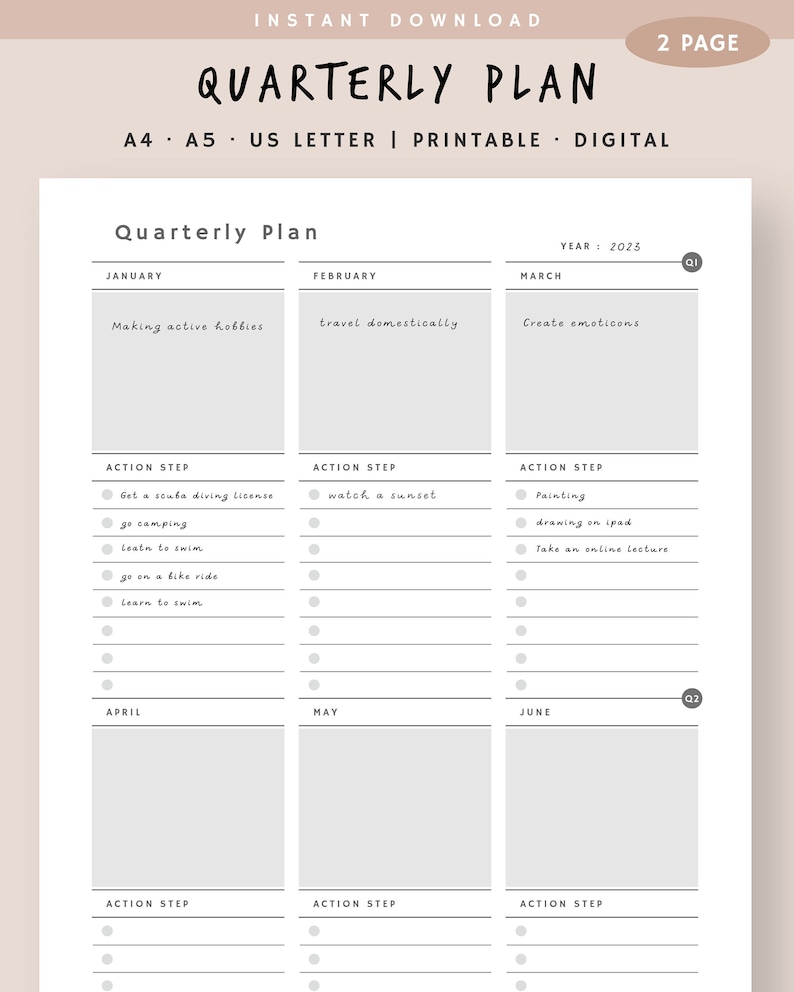 INSTANT DOWNLOAD

2 PAGE

QUARTERLY PLAN

A4 · A5 · US LETTER | PRINTABLE · DIGITAL

Quarterly Plan

YEAR : 2023

Q1

JANUARY

Making active hobbies

ACTION STEP

Get a scuba diving license
go camping
leatn to swim
go on a bike ride
learn to swim

FEBRUARY

travel domestically

ACTION STEP

watch a sunset

MARCH

Create emoticons

ACTION STEP

Painting
drawing on ipad
Take an online lecture

Q2

APRIL

ACTION STEP

MAY

ACTION STEP

JUNE

ACTION STEP